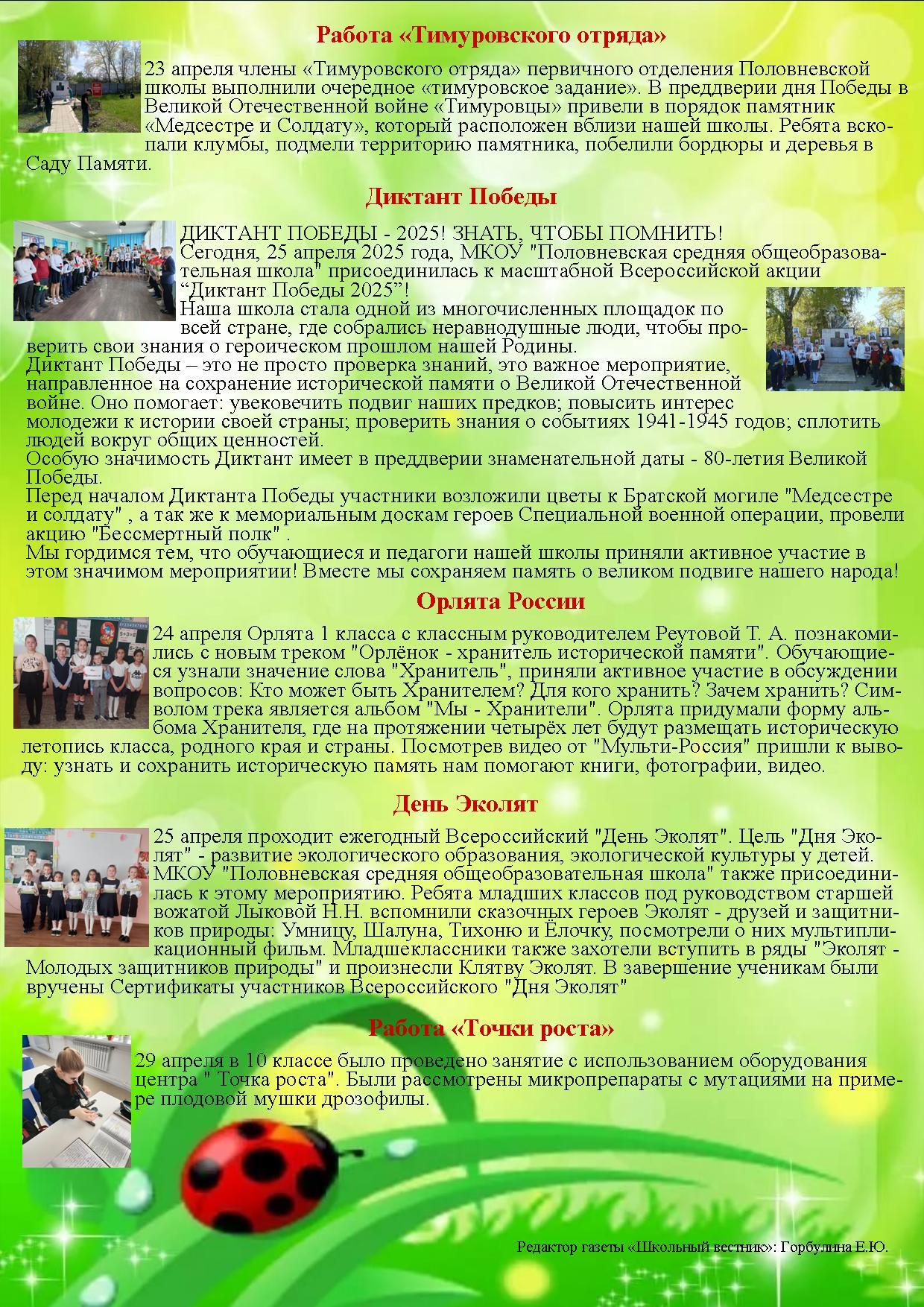 Работа «Тимуровского отряда»

23 апреля члены «Тимуровского отряда» первичного отделения Половневской школы выполнили очередное «тимуровское задание». В преддверии дня Победы в Великой Отечественной войне «Тимуровцы» привели в порядок памятник «Медсестре и Солдату», который расположен вблизи нашей школы. Ребята вскопали клумбы, подмели территорию памятника, побелили бордюры и деревья в Саду Памяти.

Диктант Победы

ДИКТАНТ ПОБЕДЫ - 2025! ЗНАТЬ, ЧТОБЫ ПОМНИТЬ!
Сегодня, 25 апреля 2025 года, МКОУ "Половневская средняя общеобразовательная школа" присоединилась к масштабной Всероссийской акции “Диктант Победы 2025”!
Наша школа стала одной из многочисленных площадок по всей стране, где собрались неравнодушные люди, чтобы проверить свои знания о героическом прошлом нашей Родины.
Диктант Победы – это не просто проверка знаний, это важное мероприятие, направленное на сохранение исторической памяти о Великой Отечественной войне. Оно помогает: увековечить подвиг наших предков; повысить интерес молодежи к истории своей страны; проверить знания о событиях 1941-1945 годов; сплотить людей вокруг общих ценностей.
Особую значимость Диктант имеет в преддверии знаменательной даты - 80-летия Великой Победы.
Перед началом Диктанта Победы участники возложили цветы к Братской могиле "Медсестре и солдату" , а так же к мемориальным доскам героев Специальной военной операции, провели акцию "Бессмертный полк" .
Мы гордимся тем, что обучающиеся и педагоги нашей школы приняли активное участие в этом значимом мероприятии! Вместе мы сохраняем память о великом подвиге нашего народа!

Орлята России

24 апреля Орлята 1 класса с классным руководителем Реутовой Т. А. познакомились с новым треком "Орлёнок - хранитель исторической памяти". Обучающиеся узнали значение слова "Хранитель", приняли активное участие в обсуждении вопросов: Кто может быть Хранителем? Для кого хранить? Зачем хранить? Символом трека является альбом "Мы - Хранители". Орлята придумали форму альбома Хранителя, где на протяжении четырёх лет будут размещать историческую летопись класса, родного края и страны. Посмотрев видео от "Мульти-Россия" пришли к выводу: узнать и сохранить историческую память нам помогают книги, фотографии, видео.

День Эколят

25 апреля проходит ежегодный Всероссийский "День Эколят". Цель "Дня Эколят" - развитие экологического образования, экологической культуры у детей. МКОУ "Половневская средняя общеобразовательная школа" также присоединилась к этому мероприятию. Ребята младших классов под руководством старшей вожатой Лыковой Н.Н. вспомнили сказочных героев Эколят - друзей и защитников природы: Умницу, Шалуна, Тихоню и Ёлочку, посмотрели о них мультипликационный фильм. Младшеклассники также захотели вступить в ряды "Эколят - Молодых защитников природы" и произнесли Клятву Эколят. В завершение ученикам были вручены Сертификаты участников Всероссийского "Дня Эколят"

Работа «Точки роста»

29 апреля в 10 классе было проведено занятие с использованием оборудования центра " Точка роста". Были рассмотрены микропрепараты с мутациями на примере плодовой мушки дрозофилы.

Редактор газеты «Школьный вестник»: Горбулина Е.Ю.